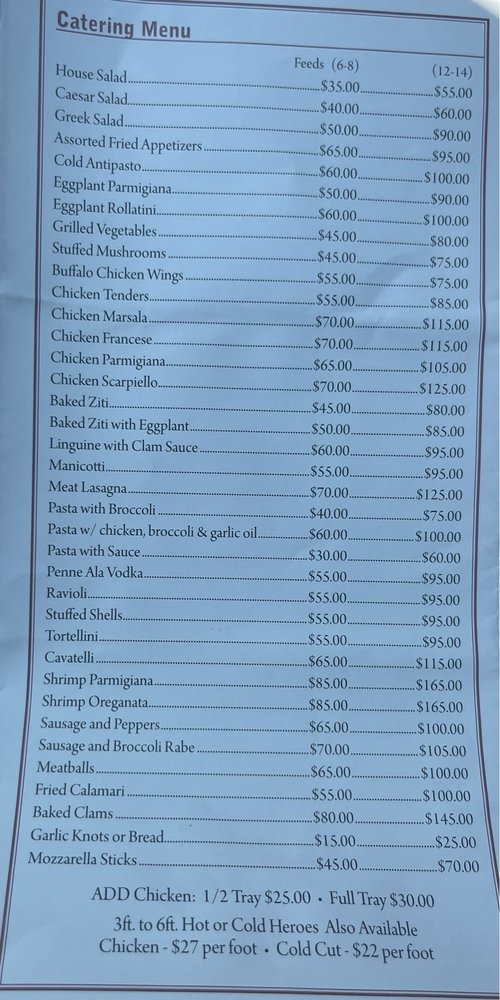 Catering Menu

| | Feeds (6-8) | (12-14) |
|---|---|---|
| House Salad | $35.00 | $55.00 |
| Caesar Salad | $40.00 | $60.00 |
| Greek Salad | $50.00 | $90.00 |
| Assorted Fried Appetizers | $65.00 | $95.00 |
| Cold Antipasto | $60.00 | $100.00 |
| Eggplant Parmigiana | $50.00 | $90.00 |
| Eggplant Rollatini | $60.00 | $100.00 |
| Grilled Vegetables | $45.00 | $80.00 |
| Stuffed Mushrooms | $45.00 | $75.00 |
| Buffalo Chicken Wings | $55.00 | $75.00 |
| Chicken Tenders | $55.00 | $85.00 |
| Chicken Marsala | $70.00 | $115.00 |
| Chicken Francese | $70.00 | $115.00 |
| Chicken Parmigiana | $65.00 | $105.00 |
| Chicken Scarpiello | $70.00 | $125.00 |
| Baked Ziti | $45.00 | $80.00 |
| Baked Ziti with Eggplant | $50.00 | $85.00 |
| Linguine with Clam Sauce | $60.00 | $95.00 |
| Manicotti | $55.00 | $95.00 |
| Meat Lasagna | $70.00 | $125.00 |
| Pasta with Broccoli | $40.00 | $75.00 |
| Pasta w/ chicken, broccoli & garlic oil | $60.00 | $100.00 |
| Pasta with Sauce | $30.00 | $60.00 |
| Penne Ala Vodka | $55.00 | $95.00 |
| Ravioli | $55.00 | $95.00 |
| Stuffed Shells | $55.00 | $95.00 |
| Tortellini | $55.00 | $95.00 |
| Cavatelli | $65.00 | $115.00 |
| Shrimp Parmigiana | $85.00 | $165.00 |
| Shrimp Oreganata | $85.00 | $165.00 |
| Sausage and Peppers | $65.00 | $100.00 |
| Sausage and Broccoli Rabe | $70.00 | $105.00 |
| Meatballs | $65.00 | $100.00 |
| Fried Calamari | $55.00 | $100.00 |
| Baked Clams | $80.00 | $145.00 |
| Garlic Knots or Bread | $15.00 | $25.00 |
| Mozzarella Sticks | $45.00 | $70.00 |

ADD Chicken: 1/2 Tray $25.00 • Full Tray $30.00
3ft. to 6ft. Hot or Cold Heroes Also Available
Chicken - $27 per foot • Cold Cut - $22 per foot